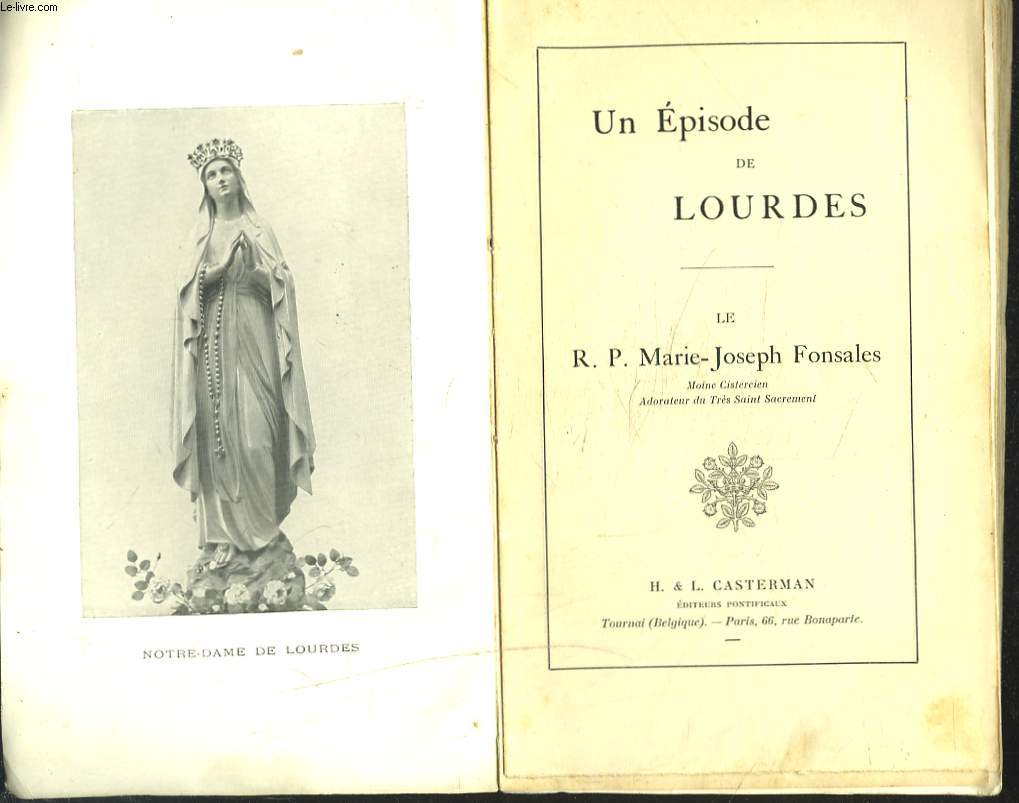 Le-livre.com

NOTRE-DAME DE LOURDES

Un Épisode
DE
LOURDES

LE
R. P. Marie-Joseph Fonsales
Moine Cistercien
Adorateur du Très Saint Sacrement

H. & L. CASTERMAN
ÉDITEURS PONTIFICAUX
Tournai (Belgique). — Paris, 66, rue Bonaparte.